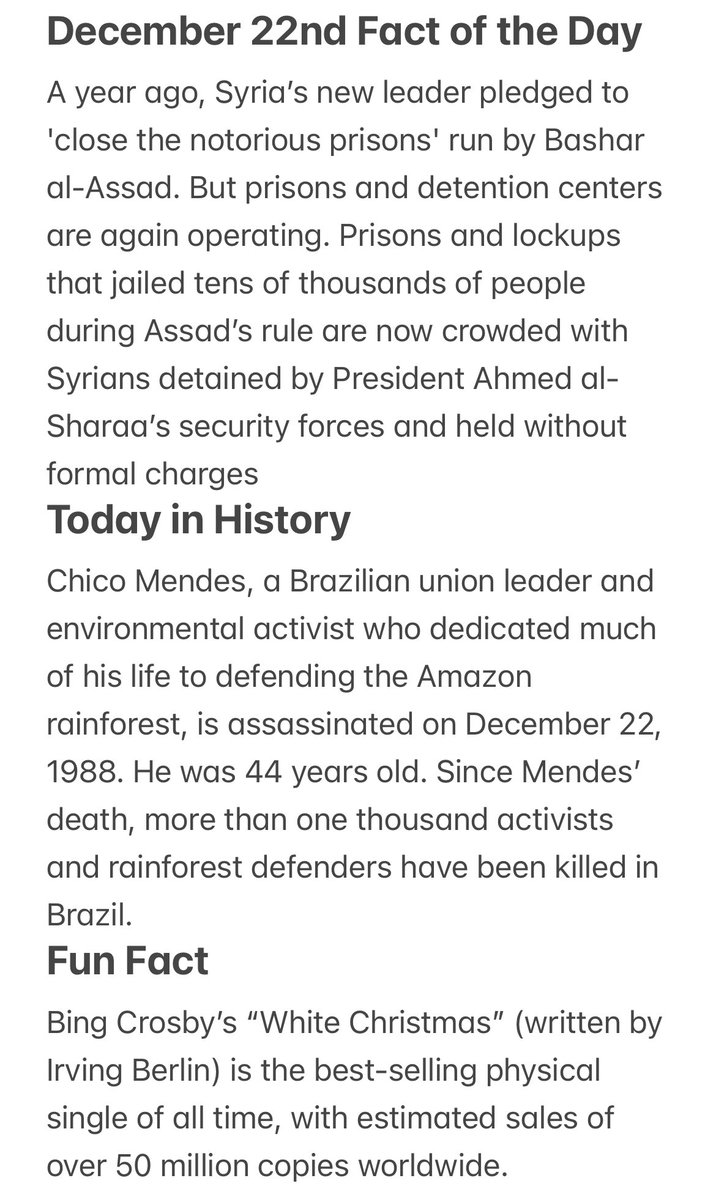 December 22nd Fact of the Day

A year ago, Syria's new leader pledged to 'close the notorious prisons' run by Bashar al-Assad. But prisons and detention centers are again operating. Prisons and lockups that jailed tens of thousands of people during Assad's rule are now crowded with Syrians detained by President Ahmed al-Sharaa's security forces and held without formal charges

Today in History

Chico Mendes, a Brazilian union leader and environmental activist who dedicated much of his life to defending the Amazon rainforest, is assassinated on December 22, 1988. He was 44 years old. Since Mendes' death, more than one thousand activists and rainforest defenders have been killed in Brazil.

Fun Fact

Bing Crosby's "White Christmas" (written by Irving Berlin) is the best-selling physical single of all time, with estimated sales of over 50 million copies worldwide.